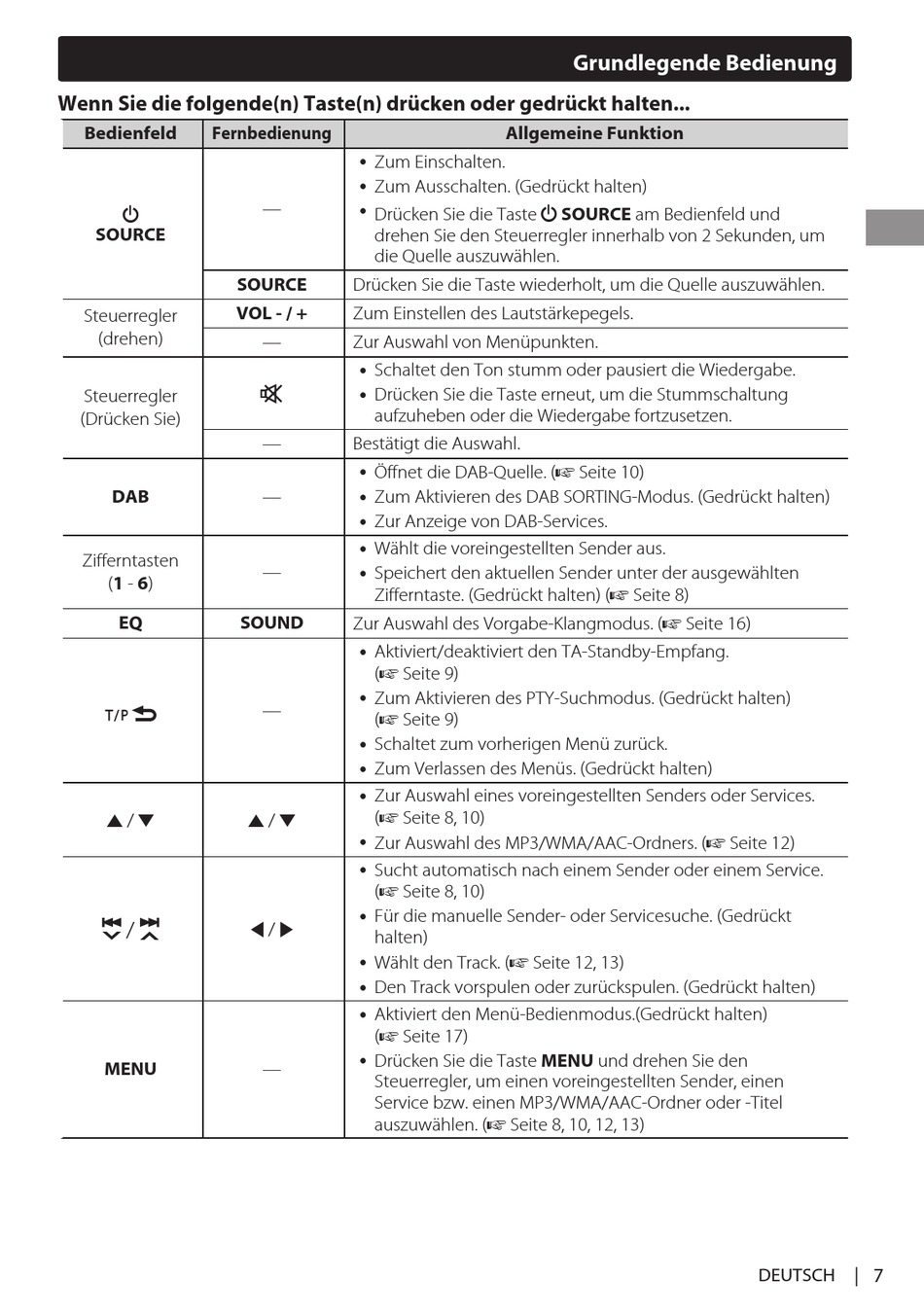 Grundlegende Bedienung

Wenn Sie die folgende(n) Taste(n) drücken oder gedrückt halten...

| Bedienfeld | Fernbedienung | Allgemeine Funktion |
|---|---|---|
| ⏻ SOURCE | — | • Zum Einschalten. • Zum Ausschalten. (Gedrückt halten) • Drücken Sie die Taste ⏻ SOURCE am Bedienfeld und drehen Sie den Steuerregler innerhalb von 2 Sekunden, um die Quelle auszuwählen. |
| | SOURCE | Drücken Sie die Taste wiederholt, um die Quelle auszuwählen. |
| Steuerregler (drehen) | VOL - / + | Zum Einstellen des Lautstärkepegels. |
| | — | Zur Auswahl von Menüpunkten. |
| Steuerregler (Drücken Sie) | 🔇 | • Schaltet den Ton stumm oder pausiert die Wiedergabe. • Drücken Sie die Taste erneut, um die Stummschaltung aufzuheben oder die Wiedergabe fortzusetzen. |
| | — | Bestätigt die Auswahl. |
| DAB | — | • Öffnet die DAB-Quelle. (☞ Seite 10) • Zum Aktivieren des DAB SORTING-Modus. (Gedrückt halten) • Zur Anzeige von DAB-Services. |
| Zifferntasten (1 - 6) | — | • Wählt die voreingestellten Sender aus. • Speichert den aktuellen Sender unter der ausgewählten Zifferntaste. (Gedrückt halten) (☞ Seite 8) |
| EQ | SOUND | Zur Auswahl des Vorgabe-Klangmodus. (☞ Seite 16) |
| T/P ⮌ | — | • Aktiviert/deaktiviert den TA-Standby-Empfang. (☞ Seite 9) • Zum Aktivieren des PTY-Suchmodus. (Gedrückt halten) (☞ Seite 9) • Schaltet zum vorherigen Menü zurück. • Zum Verlassen des Menüs. (Gedrückt halten) |
| ▲ / ▼ | ▲ / ▼ | • Zur Auswahl eines voreingestellten Senders oder Services. (☞ Seite 8, 10) • Zur Auswahl des MP3/WMA/AAC-Ordners. (☞ Seite 12) |
| ⏮ / ⏭ | ◀ / ▶ | • Sucht automatisch nach einem Sender oder einem Service. (☞ Seite 8, 10) • Für die manuelle Sender- oder Servicesuche. (Gedrückt halten) • Wählt den Track. (☞ Seite 12, 13) • Den Track vorspulen oder zurückspulen. (Gedrückt halten) |
| MENU | — | • Aktiviert den Menü-Bedienmodus.(Gedrückt halten) (☞ Seite 17) • Drücken Sie die Taste MENU und drehen Sie den Steuerregler, um einen voreingestellten Sender, einen Service bzw. einen MP3/WMA/AAC-Ordner oder -Titel auszuwählen. (☞ Seite 8, 10, 12, 13) |

DEUTSCH | 7